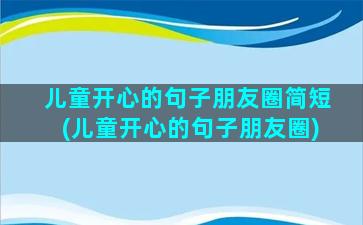 儿童开心的句子朋友圈简短(儿童开心的句子朋友圈)